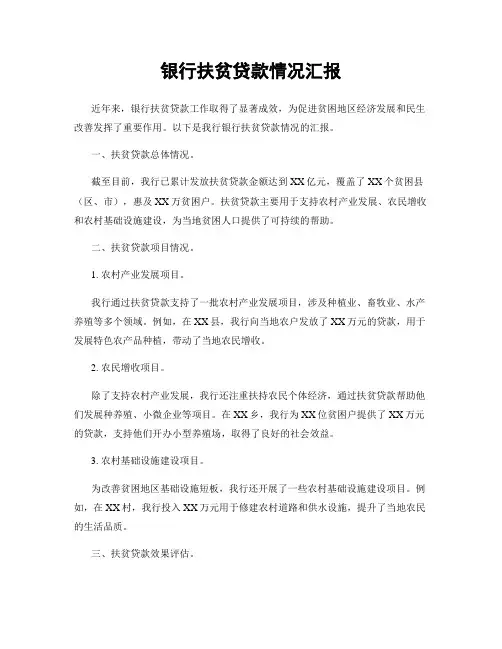 银行扶贫贷款情况汇报

近年来，银行扶贫贷款工作取得了显著成效，为促进贫困地区经济发展和民生改善发挥了重要作用。以下是我行银行扶贫贷款情况的汇报。

一、扶贫贷款总体情况。

截至目前，我行已累计发放扶贫贷款金额达到XX亿元，覆盖了XX个贫困县（区、市），惠及XX万贫困户。扶贫贷款主要用于支持农村产业发展、农民增收和农村基础设施建设，为当地贫困人口提供了可持续的帮助。

二、扶贫贷款项目情况。

1. 农村产业发展项目。

我行通过扶贫贷款支持了一批农村产业发展项目，涉及种植业、畜牧业、水产养殖等多个领域。例如，在XX县，我行向当地农户发放了XX万元的贷款，用于发展特色农产品种植，带动了当地农民增收。

2. 农民增收项目。

除了支持农村产业发展，我行还注重扶持农民个体经济，通过扶贫贷款帮助他们发展种养殖、小微企业等项目。在XX乡，我行为XX位贫困户提供了XX万元的贷款，支持他们开办小型养殖场，取得了良好的社会效益。

3. 农村基础设施建设项目。

为改善贫困地区基础设施短板，我行还开展了一些农村基础设施建设项目。例如，在XX村，我行投入XX万元用于修建农村道路和供水设施，提升了当地农民的生活品质。

三、扶贫贷款效果评估。